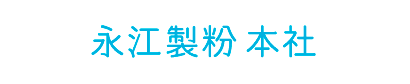 永江製粉 本社